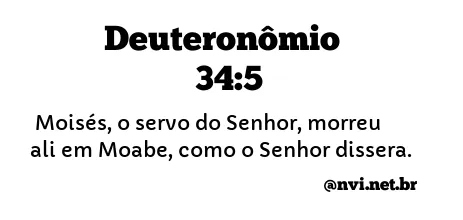 Deuteronômio 34:5

Moisés, o servo do Senhor, morreu ali em Moabe, como o Senhor dissera.

@nvi.net.br